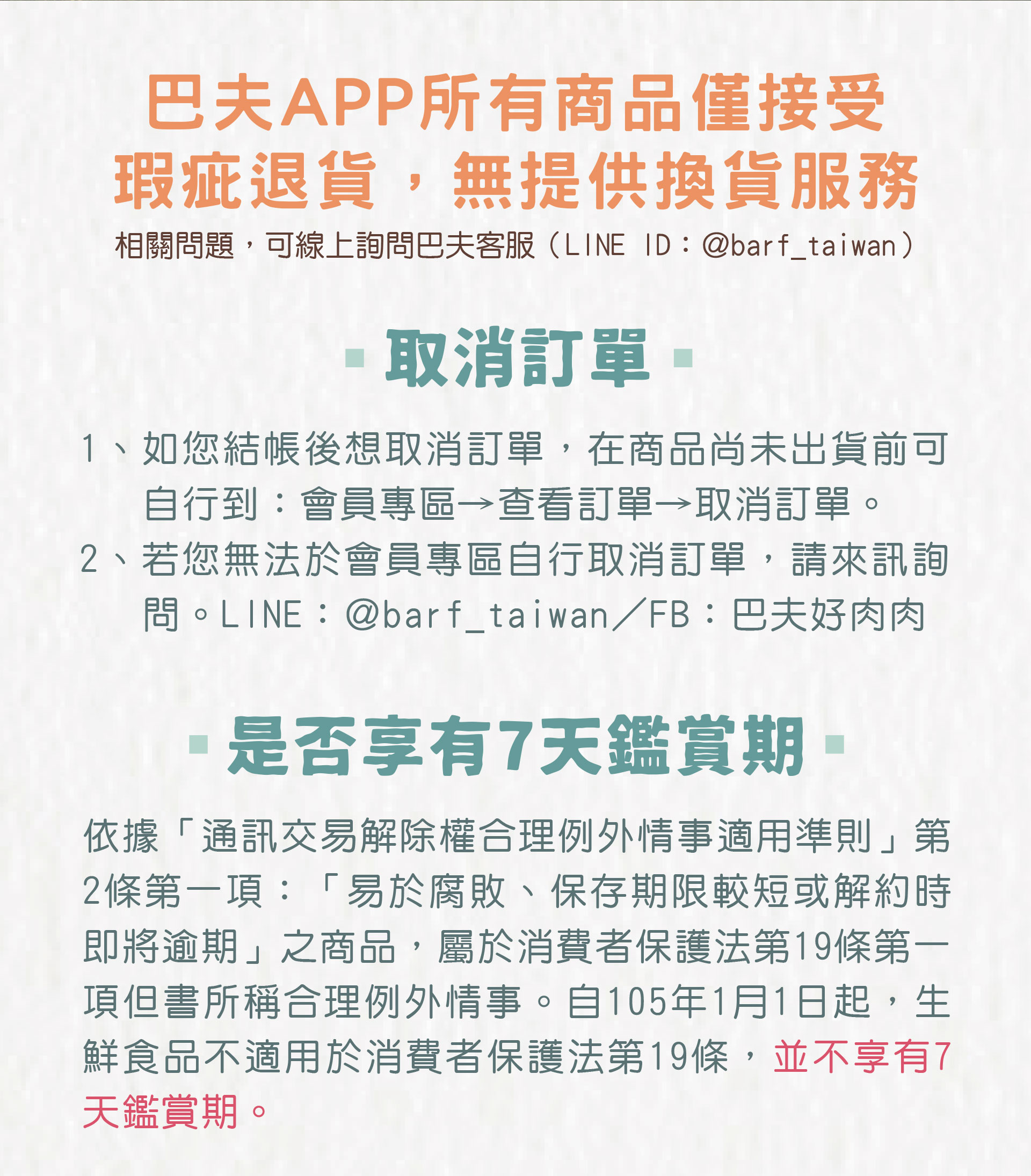 巴夫APP所有商品僅接受瑕疵退貨，無提供換貨服務

相關問題，可線上詢問巴夫客服（LINE ID：@barf_taiwan）

取消訂單

1、如您結帳後想取消訂單，在商品尚未出貨前可自行到：會員專區→查看訂單→取消訂單。

2、若您無法於會員專區自行取消訂單，請來訊詢問。LINE：@barf_taiwan／FB：巴夫好肉肉

是否享有7天鑑賞期

依據「通訊交易解除權合理例外情事適用準則」第2條第一項：「易於腐敗、保存期限較短或解約時即將逾期」之商品，屬於消費者保護法第19條第一項但書所稱合理例外情事。自105年1月1日起，生鮮食品不適用於消費者保護法第19條，並不享有7天鑑賞期。